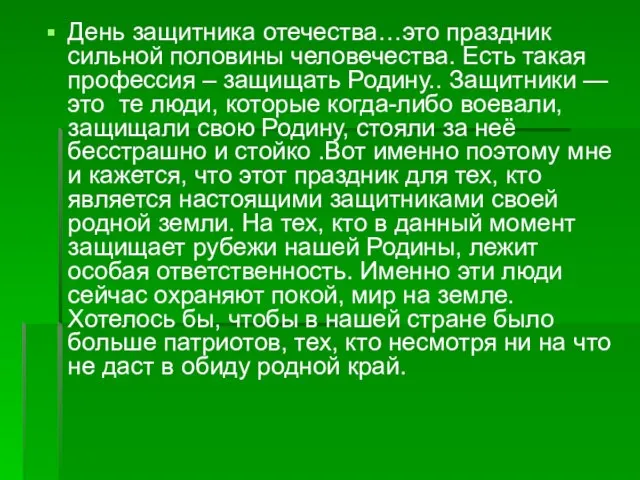 День защитника отечества…это праздник сильной половины человечества. Есть такая профессия – защищать Родину.. Защитники — это те люди, которые когда-либо воевали, защищали свою Родину, стояли за неё бесстрашно и стойко .Вот именно поэтому мне и кажется, что этот праздник для тех, кто является настоящими защитниками своей родной земли. На тех, кто в данный момент защищает рубежи нашей Родины, лежит особая ответственность. Именно эти люди сейчас охраняют покой, мир на земле. Хотелось бы, чтобы в нашей стране было больше патриотов, тех, кто несмотря ни на что не даст в обиду родной край.